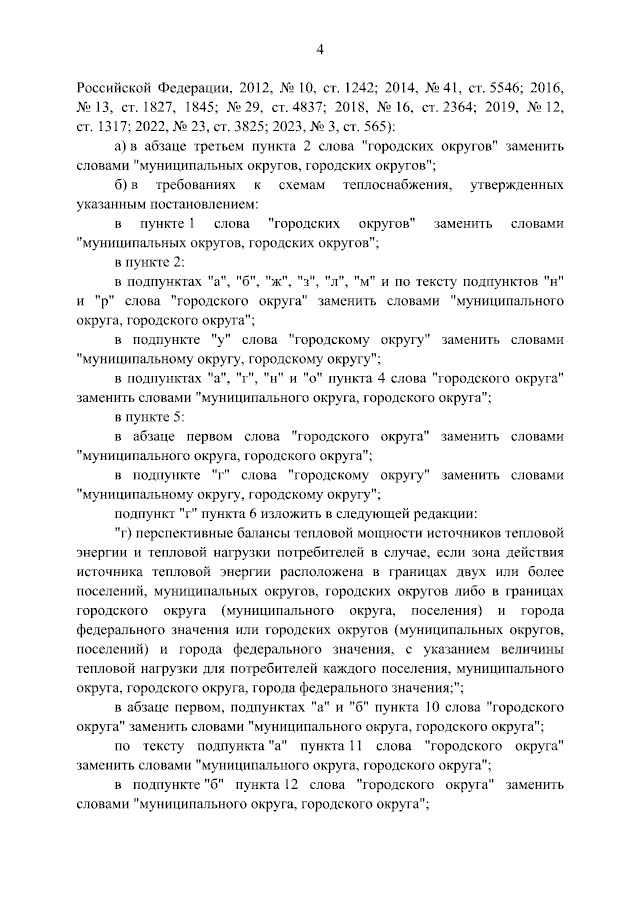 4

Российской Федерации, 2012, № 10, ст. 1242; 2014, № 41, ст. 5546; 2016, № 13, ст. 1827, 1845; № 29, ст. 4837; 2018, № 16, ст. 2364; 2019, № 12, ст. 1317; 2022, № 23, ст. 3825; 2023, № 3, ст. 565):

а) в абзаце третьем пункта 2 слова "городских округов" заменить словами "муниципальных округов, городских округов";

б) в требованиях к схемам теплоснабжения, утвержденных указанным постановлением:

в пункте 1 слова "городских округов" заменить словами "муниципальных округов, городских округов";

в пункте 2:

в подпунктах "а", "б", "ж", "з", "л", "м" и по тексту подпунктов "н" и "р" слова "городского округа" заменить словами "муниципального округа, городского округа";

в подпункте "у" слова "городскому округу" заменить словами "муниципальному округу, городскому округу";

в подпунктах "а", "г", "н" и "о" пункта 4 слова "городского округа" заменить словами "муниципального округа, городского округа";

в пункте 5:

в абзаце первом слова "городского округа" заменить словами "муниципального округа, городского округа";

в подпункте "г" слова "городскому округу" заменить словами "муниципальному округу, городскому округу";

подпункт "г" пункта 6 изложить в следующей редакции:

"г) перспективные балансы тепловой мощности источников тепловой энергии и тепловой нагрузки потребителей в случае, если зона действия источника тепловой энергии расположена в границах двух или более поселений, муниципальных округов, городских округов либо в границах городского округа (муниципального округа, поселения) и города федерального значения или городских округов (муниципальных округов, поселений) и города федерального значения, с указанием величины тепловой нагрузки для потребителей каждого поселения, муниципального округа, городского округа, города федерального значения;";

в абзаце первом, подпунктах "а" и "б" пункта 10 слова "городского округа" заменить словами "муниципального округа, городского округа";

по тексту подпункта "а" пункта 11 слова "городского округа" заменить словами "муниципального округа, городского округа";

в подпункте "б" пункта 12 слова "городского округа" заменить словами "муниципального округа, городского округа";